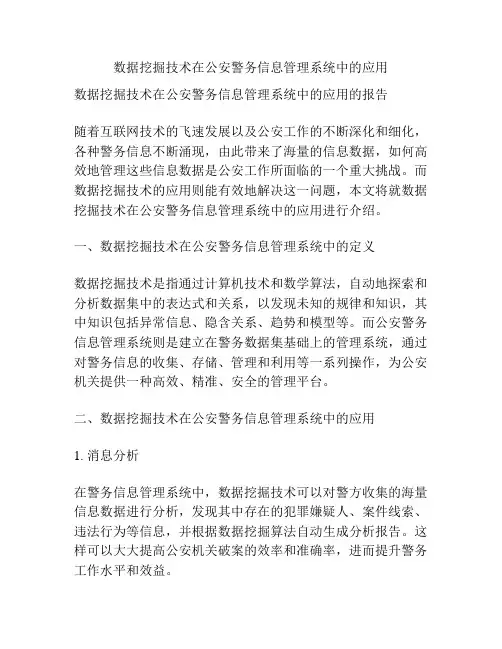 数据挖掘技术在公安警务信息管理系统中的应用

数据挖掘技术在公安警务信息管理系统中的应用的报告

随着互联网技术的飞速发展以及公安工作的不断深化和细化，各种警务信息不断涌现，由此带来了海量的信息数据，如何高效地管理这些信息数据是公安工作所面临的一个重大挑战。而数据挖掘技术的应用则能有效地解决这一问题，本文将就数据挖掘技术在公安警务信息管理系统中的应用进行介绍。

一、数据挖掘技术在公安警务信息管理系统中的定义

数据挖掘技术是指通过计算机技术和数学算法，自动地探索和分析数据集中的表达式和关系，以发现未知的规律和知识，其中知识包括异常信息、隐含关系、趋势和模型等。而公安警务信息管理系统则是建立在警务数据集基础上的管理系统，通过对警务信息的收集、存储、管理和利用等一系列操作，为公安机关提供一种高效、精准、安全的管理平台。

二、数据挖掘技术在公安警务信息管理系统中的应用

1. 消息分析

在警务信息管理系统中，数据挖掘技术可以对警方收集的海量信息数据进行分析，发现其中存在的犯罪嫌疑人、案件线索、违法行为等信息，并根据数据挖掘算法自动生成分析报告。这样可以大大提高公安机关破案的效率和准确率，进而提升警务工作水平和效益。